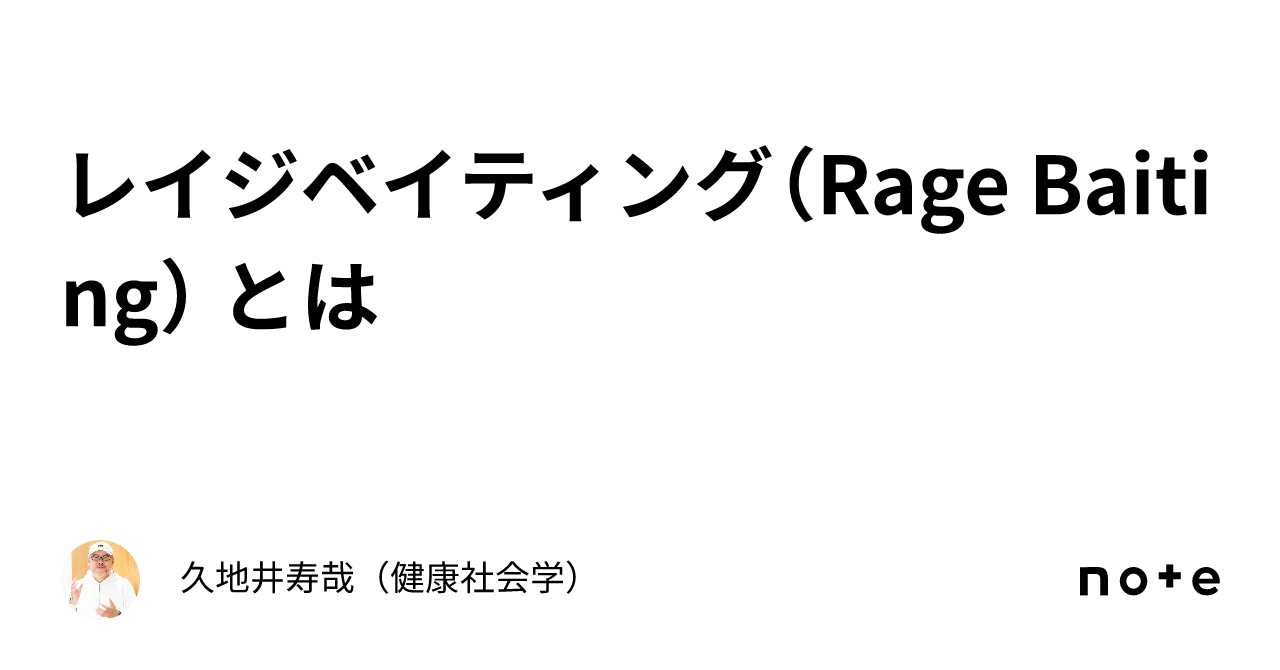 レイジベイティング（Rage Baiting）とは

久地井寿哉（健康社会学）

note